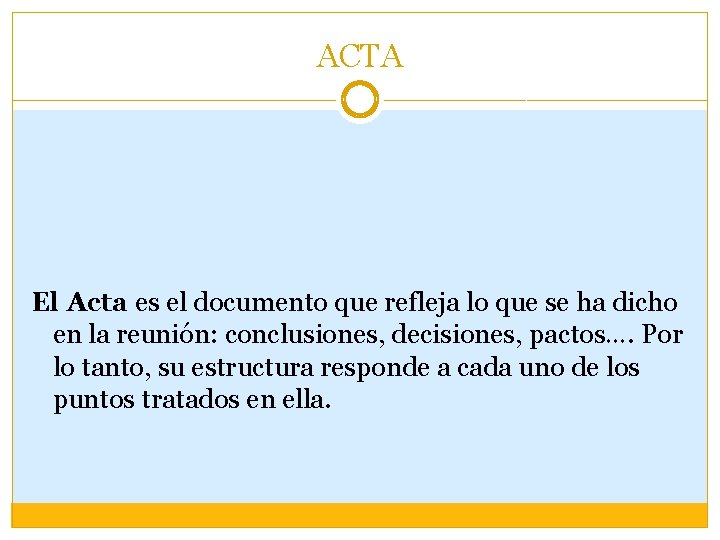 ACTA

El Acta es el documento que refleja lo que se ha dicho en la reunión: conclusiones, decisiones, pactos…. Por lo tanto, su estructura responde a cada uno de los puntos tratados en ella.